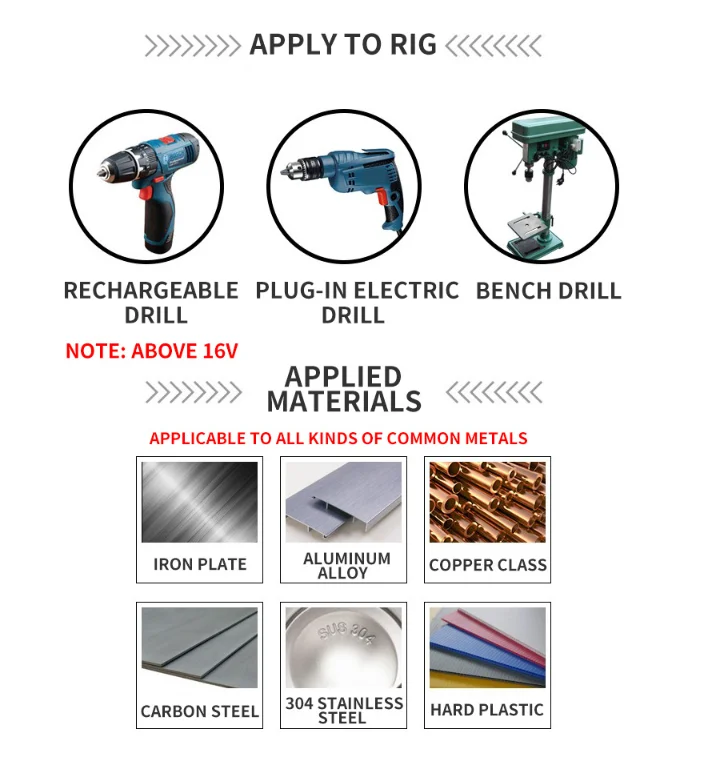 APPLY TO RIG

RECHARGEABLE DRILL

PLUG-IN ELECTRIC DRILL

BENCH DRILL

NOTE: ABOVE 16V

APPLIED MATERIALS

APPLICABLE TO ALL KINDS OF COMMON METALS

IRON PLATE

ALUMINUM ALLOY

COPPER CLASS

CARBON STEEL

SUS 304

304 STAINLESS STEEL

HARD PLASTIC